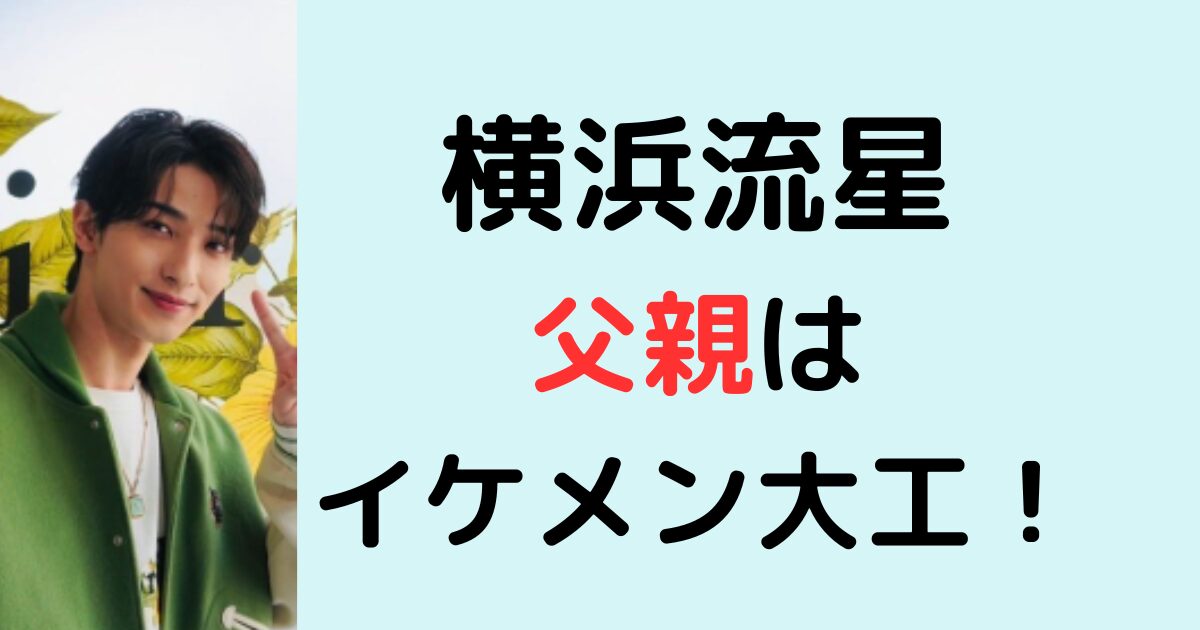 横浜流星
父親は
イケメン大工！